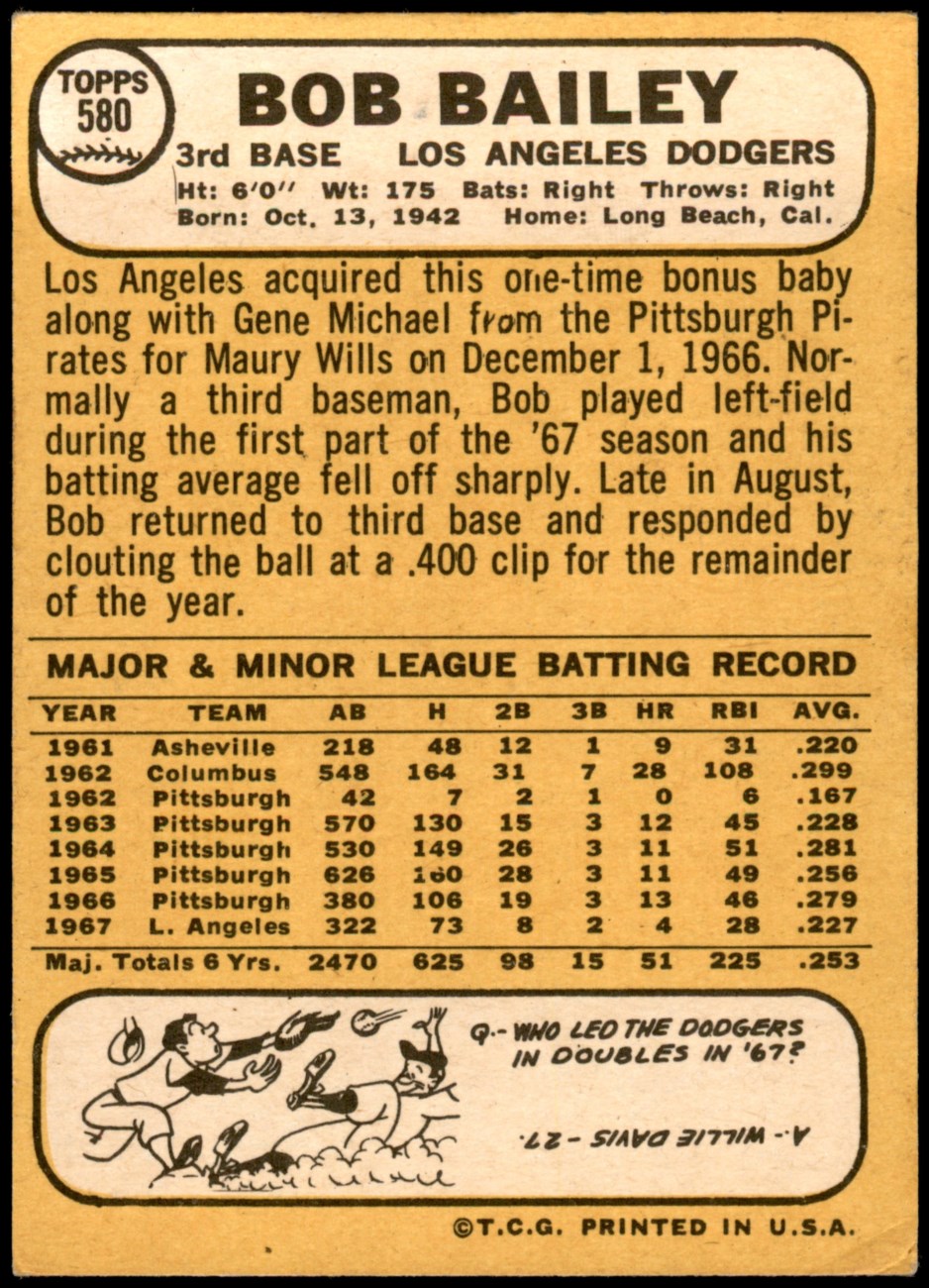 TOPPS 580

BOB BAILEY

3rd BASE LOS ANGELES DODGERS

Ht: 6'0" Wt: 175 Bats: Right Throws: Right
Born: Oct. 13, 1942 Home: Long Beach, Cal.

Los Angeles acquired this one-time bonus baby along with Gene Michael from the Pittsburgh Pirates for Maury Wills on December 1, 1966. Normally a third baseman, Bob played left-field during the first part of the '67 season and his batting average fell off sharply. Late in August, Bob returned to third base and responded by clouting the ball at a .400 clip for the remainder of the year.

MAJOR & MINOR LEAGUE BATTING RECORD

| YEAR | TEAM | AB | H | 2B | 3B | HR | RBI | AVG. |
|---|---|---|---|---|---|---|---|---|
| 1961 | Asheville | 218 | 48 | 12 | 1 | 9 | 31 | .220 |
| 1962 | Columbus | 548 | 164 | 31 | 7 | 28 | 108 | .299 |
| 1962 | Pittsburgh | 42 | 7 | 2 | 1 | 0 | 6 | .167 |
| 1963 | Pittsburgh | 570 | 130 | 15 | 3 | 12 | 45 | .228 |
| 1964 | Pittsburgh | 530 | 149 | 26 | 3 | 11 | 51 | .281 |
| 1965 | Pittsburgh | 626 | 160 | 28 | 3 | 11 | 49 | .256 |
| 1966 | Pittsburgh | 380 | 106 | 19 | 3 | 13 | 46 | .279 |
| 1967 | L. Angeles | 322 | 73 | 8 | 2 | 4 | 28 | .227 |
| Maj. Totals 6 Yrs. | | 2470 | 625 | 98 | 15 | 51 | 225 | .253 |

Q.- WHO LED THE DODGERS IN DOUBLES IN '67?

A.- WILLIE DAVIS - 27.

©T.C.G. PRINTED IN U.S.A.